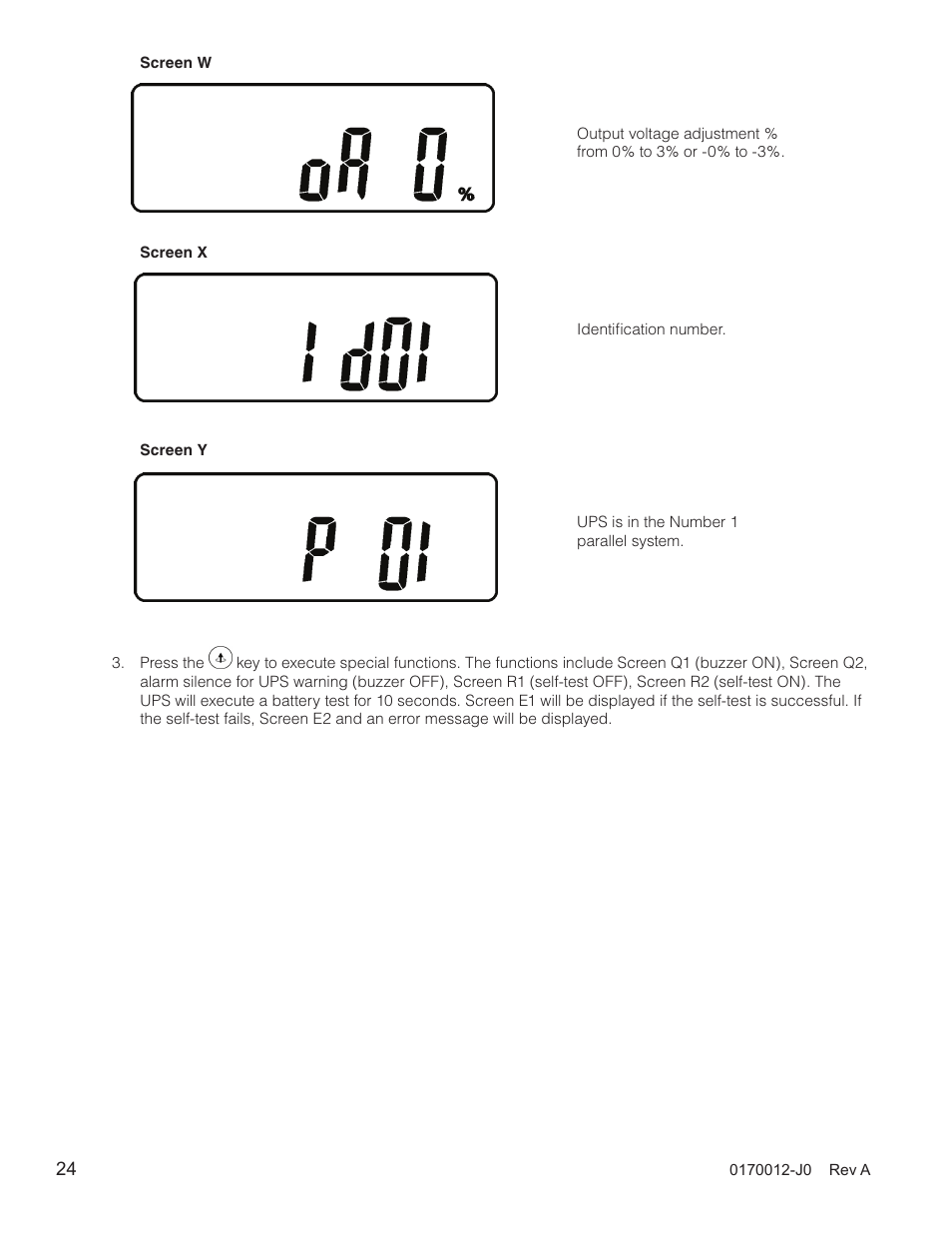 Screen W

oA 0 %

Output voltage adjustment % from 0% to 3% or -0% to -3%.

Screen X

Id01

Identification number.

Screen Y

P 01

UPS is in the Number 1 parallel system.

3. Press the key to execute special functions. The functions include Screen Q1 (buzzer ON), Screen Q2, alarm silence for UPS warning (buzzer OFF), Screen R1 (self-test OFF), Screen R2 (self-test ON). The UPS will execute a battery test for 10 seconds. Screen E1 will be displayed if the self-test is successful. If the self-test fails, Screen E2 and an error message will be displayed.

24

0170012-J0 Rev A